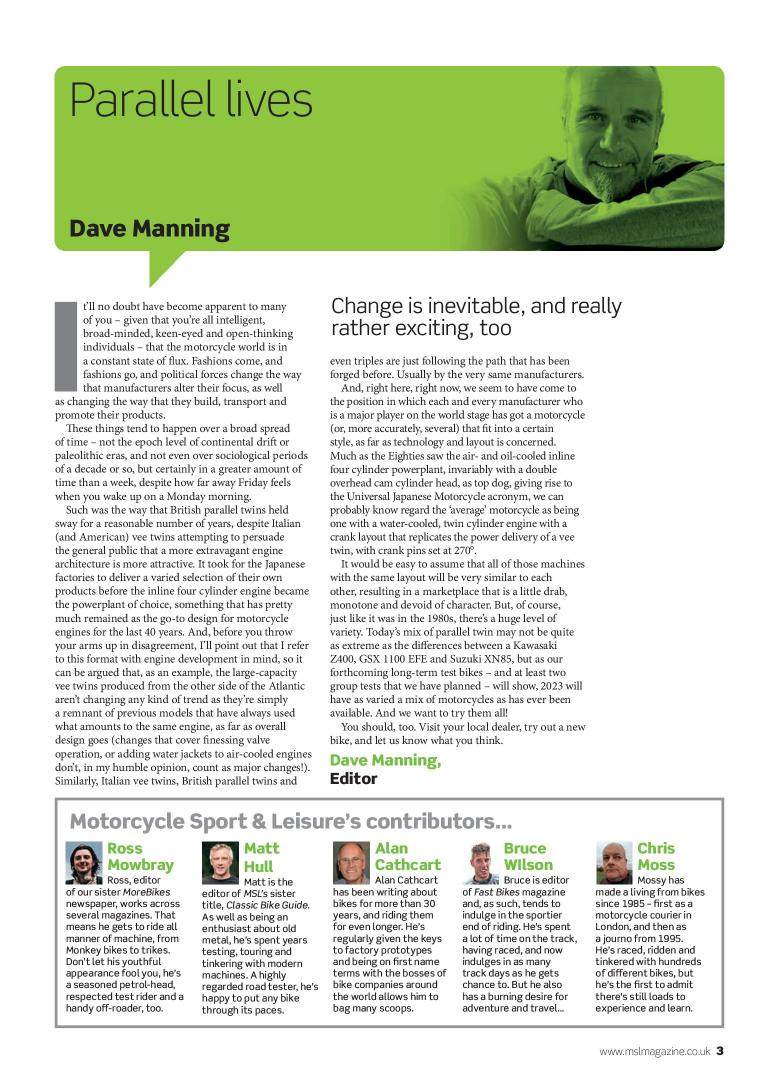 Parallel lives

Dave Manning

It'll no doubt have become apparent to many of you – given that you're all intelligent, broad-minded, keen-eyed and open-thinking individuals – that the motorcycle world is in a constant state of flux. Fashions come, and fashions go, and political forces change the way that manufacturers alter their focus, as well as changing the way that they build, transport and promote their products.

These things tend to happen over a broad spread of time – not the epoch level of continental drift or paleolithic eras, and not even over sociological periods of a decade or so, but certainly in a greater amount of time than a week, despite how far away Friday feels when you wake up on a Monday morning.

Such was the way that British parallel twins held sway for a reasonable number of years, despite Italian (and American) vee twins attempting to persuade the general public that a more extravagant engine architecture is more attractive. It took for the Japanese factories to deliver a varied selection of their own products before the inline four cylinder engine became the powerplant of choice, something that has pretty much remained as the go-to design for motorcycle engines for the last 40 years. And, before you throw your arms up in disagreement, I'll point out that I refer to this format with engine development in mind, so it can be argued that, as an example, the large-capacity vee twins produced from the other side of the Atlantic aren't changing any kind of trend as they're simply a remnant of previous models that have always used what amounts to the same engine, as far as overall design goes (changes that cover finessing valve operation, or adding water jackets to air-cooled engines don't, in my humble opinion, count as major changes!). Similarly, Italian vee twins, British parallel twins and

Change is inevitable, and really rather exciting, too

even triples are just following the path that has been forged before. Usually by the very same manufacturers.

And, right here, right now, we seem to have come to the position in which each and every manufacturer who is a major player on the world stage has got a motorcycle (or, more accurately, several) that fit into a certain style, as far as technology and layout is concerned. Much as the Eighties saw the air- and oil-cooled inline four cylinder powerplant, invariably with a double overhead cam cylinder head, as top dog, giving rise to the Universal Japanese Motorcycle acronym, we can probably know regard the 'average' motorcycle as being one with a water-cooled, twin cylinder engine with a crank layout that replicates the power delivery of a vee twin, with crank pins set at 270°.

It would be easy to assume that all of those machines with the same layout will be very similar to each other, resulting in a marketplace that is a little drab, monotone and devoid of character. But, of course, just like it was in the 1980s, there's a huge level of variety. Today's mix of parallel twin may not be quite as extreme as the differences between a Kawasaki Z400, GSX 1100 EFE and Suzuki XN85, but as our forthcoming long-term test bikes – and at least two group tests that we have planned – will show, 2023 will have as varied a mix of motorcycles as has ever been available. And we want to try them all!

You should, too. Visit your local dealer, try out a new bike, and let us know what you think.

Dave Manning,
Editor

Motorcycle Sport & Leisure's contributors...

Ross Mowbray
Ross, editor of our sister MoreBikes newspaper, works across several magazines. That means he gets to ride all manner of machine, from Monkey bikes to trikes. Don't let his youthful appearance fool you, he's a seasoned petrol-head, respected test rider and a handy off-roader, too.

Matt Hull
Matt is the editor of MSL's sister title, Classic Bike Guide. As well as being an enthusiast about old metal, he's spent years testing, touring and tinkering with modern machines. A highly regarded road tester, he's happy to put any bike through its paces.

Alan Cathcart
Alan Cathcart has been writing about bikes for more than 30 years, and riding them for even longer. He's regularly given the keys to factory prototypes and being on first name terms with the bosses of bike companies around the world allows him to bag many scoops.

Bruce Wilson
Bruce is editor of Fast Bikes magazine and, as such, tends to indulge in the sportier end of riding. He's spent a lot of time on the track, having raced, and now indulges in as many track days as he gets chance to. But he also has a burning desire for adventure and travel...

Chris Moss
Mossy has made a living from bikes since 1985 – first as a motorcycle courier in London, and then as a journo from 1995. He's raced, ridden and tinkered with hundreds of different bikes, but he's the first to admit there's still loads to experience and learn.

www.mslmagazine.co.uk 3